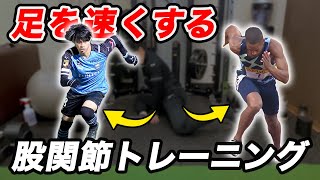 足を速くする

股関節トレーニング